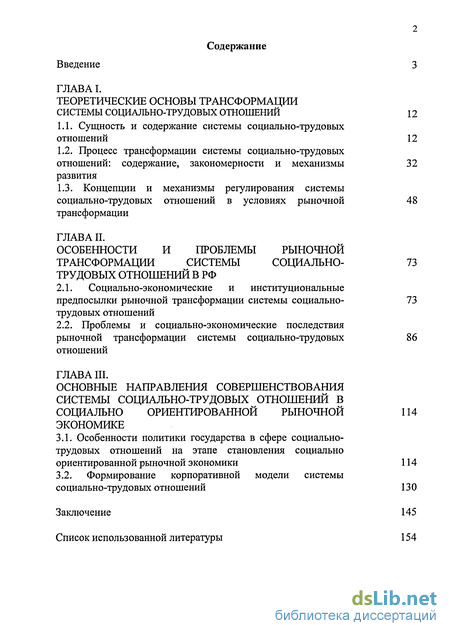 2

Содержание

Введение 3

ГЛАВА I.
ТЕОРЕТИЧЕСКИЕ ОСНОВЫ ТРАНСФОРМАЦИИ СИСТЕМЫ СОЦИАЛЬНО-ТРУДОВЫХ ОТНОШЕНИЙ 12

1.1. Сущность и содержание системы социально-трудовых отношений 12

1.2. Процесс трансформации системы социально-трудовых отношений: содержание, закономерности и механизмы развития 32

1.3. Концепции и механизмы регулирования системы социально-трудовых отношений в условиях рыночной трансформации 48

ГЛАВА II.
ОСОБЕННОСТИ И ПРОБЛЕМЫ РЫНОЧНОЙ ТРАНСФОРМАЦИИ СИСТЕМЫ СОЦИАЛЬНО-ТРУДОВЫХ ОТНОШЕНИЙ В РФ 73

2.1. Социально-экономические и институциональные предпосылки рыночной трансформации системы социально-трудовых отношений 73

2.2. Проблемы и социально-экономические последствия рыночной трансформации системы социально-трудовых отношений 86

ГЛАВА III.
ОСНОВНЫЕ НАПРАВЛЕНИЯ СОВЕРШЕНСТВОВАНИЯ СИСТЕМЫ СОЦИАЛЬНО-ТРУДОВЫХ ОТНОШЕНИЙ В СОЦИАЛЬНО ОРИЕНТИРОВАННОЙ РЫНОЧНОЙ ЭКОНОМИКЕ 114

3.1. Особенности политики государства в сфере социально-трудовых отношений на этапе становления социально ориентированной рыночной экономики 114

3.2. Формирование корпоративной модели системы социально-трудовых отношений 130

Заключение 145

Список использованной литературы 154

dsLib.net
библиотека диссертаций